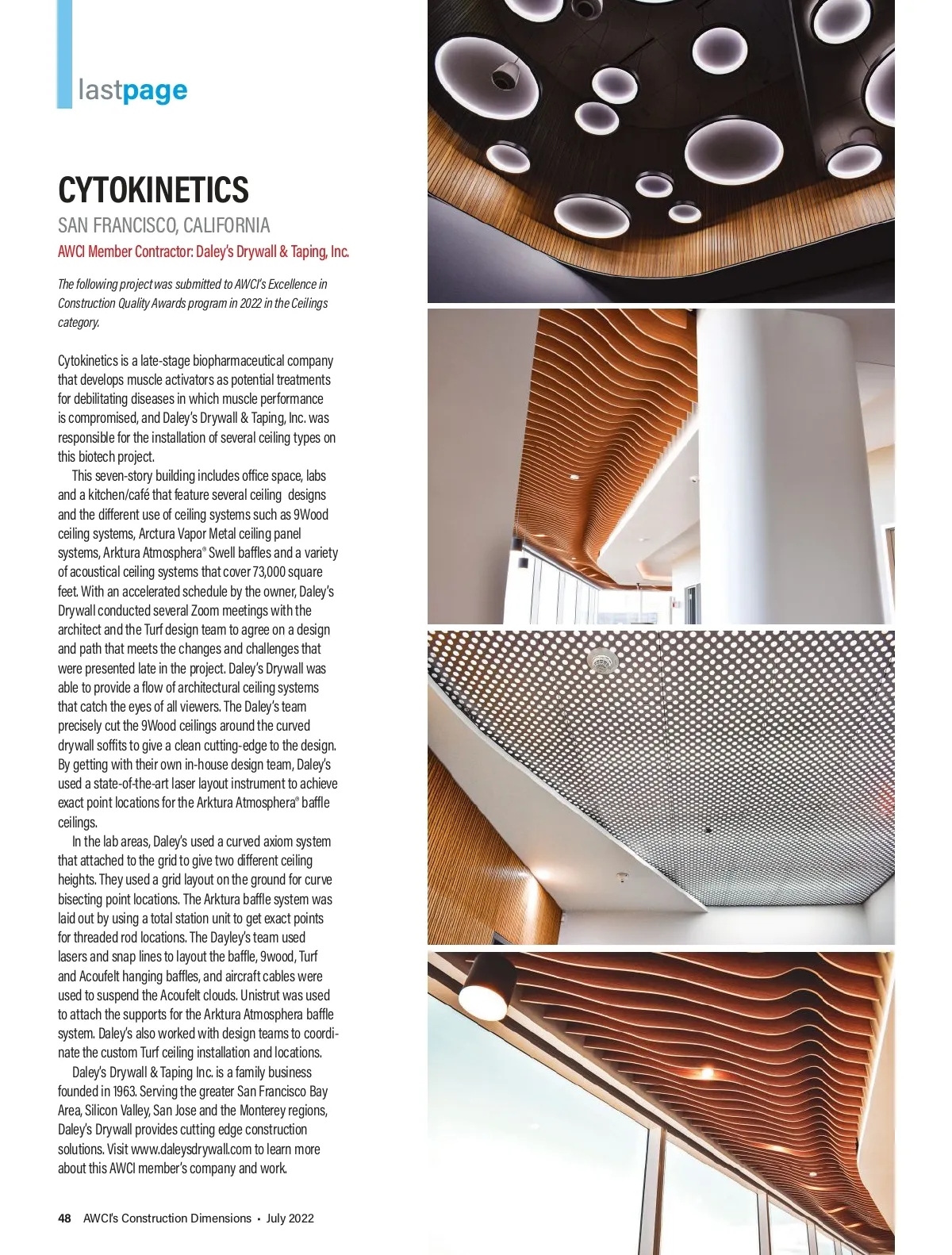 lastpage

CYTOKINETICS

SAN FRANCISCO, CALIFORNIA

AWCI Member Contractor: Daley's Drywall & Taping, Inc.

The following project was submitted to AWCI's Excellence in Construction Quality Awards program in 2022 in the Ceilings category.

Cytokinetics is a late-stage biopharmaceutical company that develops muscle activators as potential treatments for debilitating diseases in which muscle performance is compromised, and Daley's Drywall & Taping, Inc. was responsible for the installation of several ceiling types on this biotech project.

This seven-story building includes office space, labs and a kitchen/café that feature several ceiling designs and the different use of ceiling systems such as 9Wood ceiling systems, Arctura Vapor Metal ceiling panel systems, Arktura Atmosphera® Swell baffles and a variety of acoustical ceiling systems that cover 73,000 square feet. With an accelerated schedule by the owner, Daley's Drywall conducted several Zoom meetings with the architect and the Turf design team to agree on a design and path that meets the changes and challenges that were presented late in the project. Daley's Drywall was able to provide a flow of architectural ceiling systems that catch the eyes of all viewers. The Daley's team precisely cut the 9Wood ceilings around the curved drywall soffits to give a clean cutting-edge to the design. By getting with their own in-house design team, Daley's used a state-of-the-art laser layout instrument to achieve exact point locations for the Arktura Atmosphera® baffle ceilings.

In the lab areas, Daley's used a curved axiom system that attached to the grid to give two different ceiling heights. They used a grid layout on the ground for curve bisecting point locations. The Arktura baffle system was laid out by using a total station unit to get exact points for threaded rod locations. The Dayley's team used lasers and snap lines to layout the baffle, 9wood, Turf and Acoufelt hanging baffles, and aircraft cables were used to suspend the Acoufelt clouds. Unistrut was used to attach the supports for the Arktura Atmosphera baffle system. Daley's also worked with design teams to coordinate the custom Turf ceiling installation and locations.

Daley's Drywall & Taping Inc. is a family business founded in 1963. Serving the greater San Francisco Bay Area, Silicon Valley, San Jose and the Monterey regions, Daley's Drywall provides cutting edge construction solutions. Visit www.daleysdrywall.com to learn more about this AWCI member's company and work.

48 AWCI's Construction Dimensions • July 2022